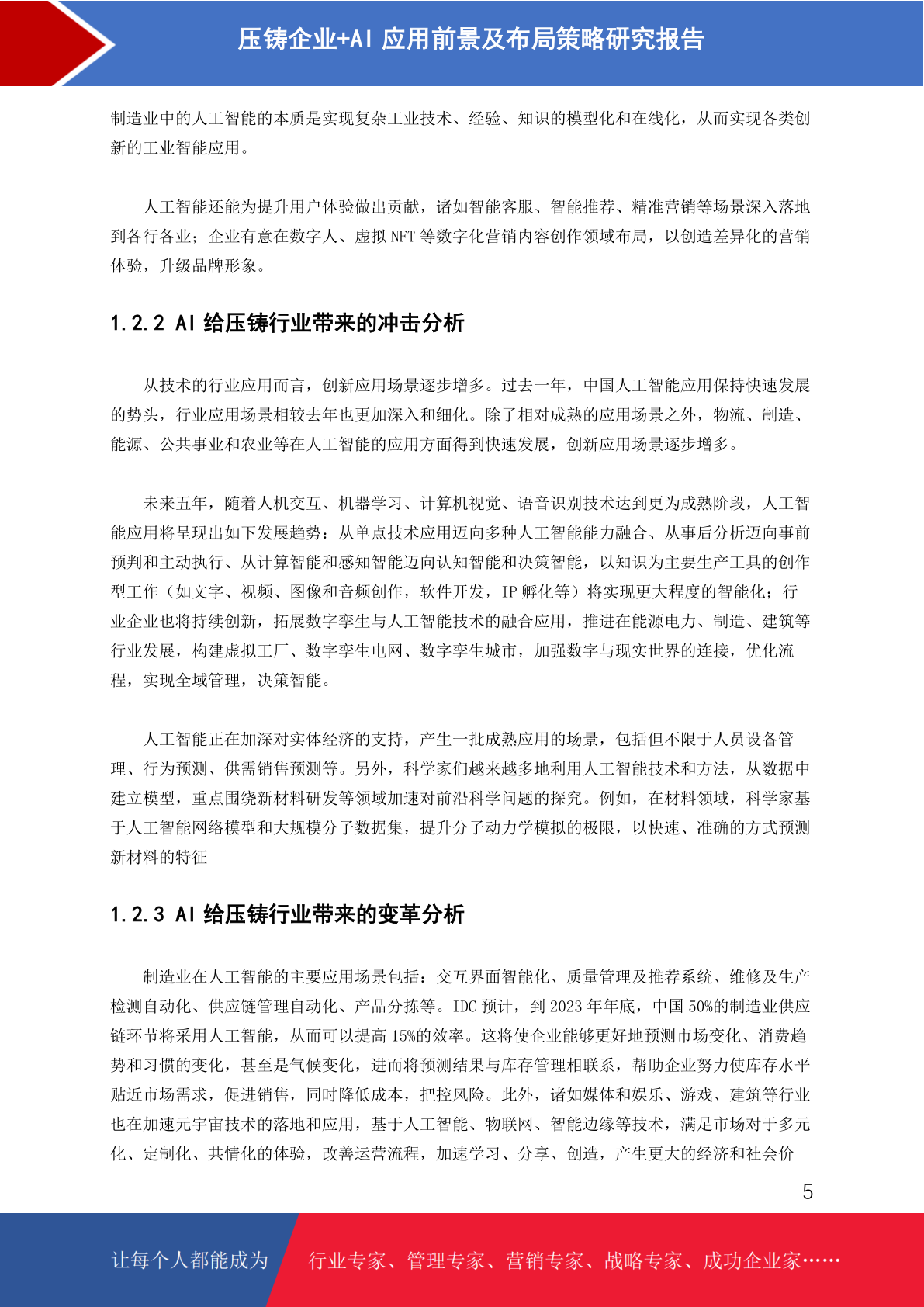 压铸企业+AI 应用前景及布局策略研究报告

制造业中的人工智能的本质是实现复杂工业技术、经验、知识的模型化和在线化，从而实现各类创新的工业智能应用。

人工智能还能为提升用户体验做出贡献，诸如智能客服、智能推荐、精准营销等场景深入落地到各行各业；企业有意在数字人、虚拟 NFT 等数字化营销内容创作领域布局，以创造差异化的营销体验，升级品牌形象。

1.2.2 AI 给压铸行业带来的冲击分析

从技术的行业应用而言，创新应用场景逐步增多。过去一年，中国人工智能应用保持快速发展的势头，行业应用场景相较去年也更加深入和细化。除了相对成熟的应用场景之外，物流、制造、能源、公共事业和农业等在人工智能的应用方面得到快速发展，创新应用场景逐步增多。

未来五年，随着人机交互、机器学习、计算机视觉、语音识别技术达到更为成熟阶段，人工智能应用将呈现出如下发展趋势：从单点技术应用迈向多种人工智能能力融合、从事后分析迈向事前预判和主动执行、从计算智能和感知智能迈向认知智能和决策智能，以知识为主要生产工具的创作型工作（如文字、视频、图像和音频创作，软件开发，IP 孵化等）将实现更大程度的智能化；行业企业也将持续创新，拓展数字孪生与人工智能技术的融合应用，推进在能源电力、制造、建筑等行业发展，构建虚拟工厂、数字孪生电网、数字孪生城市，加强数字与现实世界的连接，优化流程，实现全域管理，决策智能。

人工智能正在加深对实体经济的支持，产生一批成熟应用的场景，包括但不限于人员设备管理、行为预测、供需销售预测等。另外，科学家们越来越多地利用人工智能技术和方法，从数据中建立模型，重点围绕新材料研发等领域加速对前沿科学问题的探究。例如，在材料领域，科学家基于人工智能网络模型和大规模分子数据集，提升分子动力学模拟的极限，以快速、准确的方式预测新材料的特征

1.2.3 AI 给压铸行业带来的变革分析

制造业在人工智能的主要应用场景包括：交互界面智能化、质量管理及推荐系统、维修及生产检测自动化、供应链管理自动化、产品分拣等。IDC 预计，到 2023 年年底，中国 50%的制造业供应链环节将采用人工智能，从而可以提高 15%的效率。这将使企业能够更好地预测市场变化、消费趋势和习惯的变化，甚至是气候变化，进而将预测结果与库存管理相联系，帮助企业努力使库存水平贴近市场需求，促进销售，同时降低成本，把控风险。此外，诸如媒体和娱乐、游戏、建筑等行业也在加速元宇宙技术的落地和应用，基于人工智能、物联网、智能边缘等技术，满足市场对于多元化、定制化、共情化的体验，改善运营流程，加速学习、分享、创造，产生更大的经济和社会价

5

让每个人都能成为 行业专家、管理专家、营销专家、战略专家、成功企业家……